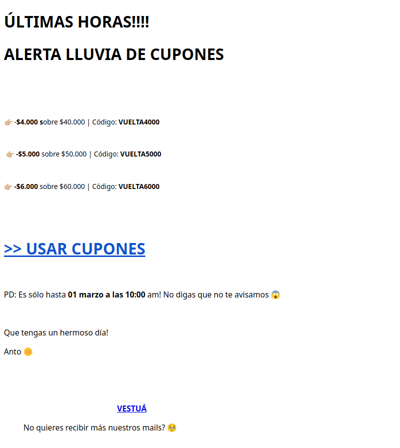 ÚLTIMAS HORAS!!!!

ALERTA LLUVIA DE CUPONES

👉🏼 -$4.000 sobre $40.000 | Código: VUELTA4000

👉🏼 -$5.000 sobre $50.000 | Código: VUELTA5000

👉🏼 -$6.000 sobre $60.000 | Código: VUELTA6000

>> USAR CUPONES

PD: Es sólo hasta 01 marzo a las 10:00 am! No digas que no te avisamos 😱

Que tengas un hermoso día!

Anto 🌼

VESTUÁ

No quieres recibir más nuestros mails? 🥺